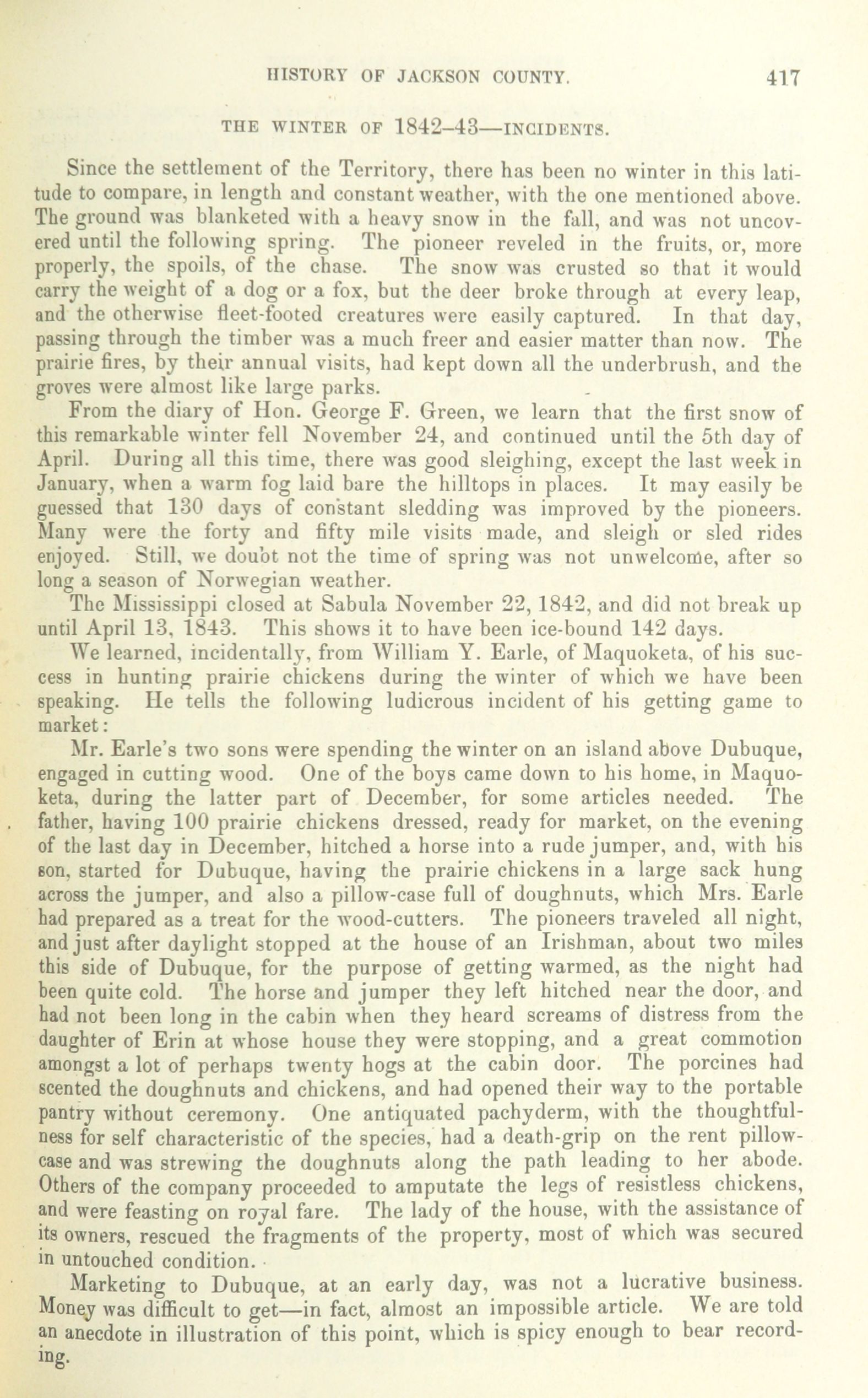 HISTORY OF JACKSON COUNTY. 417

THE WINTER OF 1842–43—INCIDENTS.

Since the settlement of the Territory, there has been no winter in this latitude to compare, in length and constant weather, with the one mentioned above. The ground was blanketed with a heavy snow in the fall, and was not uncovered until the following spring. The pioneer reveled in the fruits, or, more properly, the spoils, of the chase. The snow was crusted so that it would carry the weight of a dog or a fox, but the deer broke through at every leap, and the otherwise fleet-footed creatures were easily captured. In that day, passing through the timber was a much freer and easier matter than now. The prairie fires, by their annual visits, had kept down all the underbrush, and the groves were almost like large parks.

From the diary of Hon. George F. Green, we learn that the first snow of this remarkable winter fell November 24, and continued until the 5th day of April. During all this time, there was good sleighing, except the last week in January, when a warm fog laid bare the hilltops in places. It may easily be guessed that 130 days of constant sledding was improved by the pioneers. Many were the forty and fifty mile visits made, and sleigh or sled rides enjoyed. Still, we doubt not the time of spring was not unwelcome, after so long a season of Norwegian weather.

The Mississippi closed at Sabula November 22, 1842, and did not break up until April 13, 1843. This shows it to have been ice-bound 142 days.

We learned, incidentally, from William Y. Earle, of Maquoketa, of his success in hunting prairie chickens during the winter of which we have been speaking. He tells the following ludicrous incident of his getting game to market:

Mr. Earle's two sons were spending the winter on an island above Dubuque, engaged in cutting wood. One of the boys came down to his home, in Maquoketa, during the latter part of December, for some articles needed. The father, having 100 prairie chickens dressed, ready for market, on the evening of the last day in December, hitched a horse into a rude jumper, and, with his son, started for Dubuque, having the prairie chickens in a large sack hung across the jumper, and also a pillow-case full of doughnuts, which Mrs. Earle had prepared as a treat for the wood-cutters. The pioneers traveled all night, and just after daylight stopped at the house of an Irishman, about two miles this side of Dubuque, for the purpose of getting warmed, as the night had been quite cold. The horse and jumper they left hitched near the door, and had not been long in the cabin when they heard screams of distress from the daughter of Erin at whose house they were stopping, and a great commotion amongst a lot of perhaps twenty hogs at the cabin door. The porcines had scented the doughnuts and chickens, and had opened their way to the portable pantry without ceremony. One antiquated pachyderm, with the thoughtfulness for self characteristic of the species, had a death-grip on the rent pillow-case and was strewing the doughnuts along the path leading to her abode. Others of the company proceeded to amputate the legs of resistless chickens, and were feasting on royal fare. The lady of the house, with the assistance of its owners, rescued the fragments of the property, most of which was secured in untouched condition.

Marketing to Dubuque, at an early day, was not a lucrative business. Money was difficult to get—in fact, almost an impossible article. We are told an anecdote in illustration of this point, which is spicy enough to bear recording.